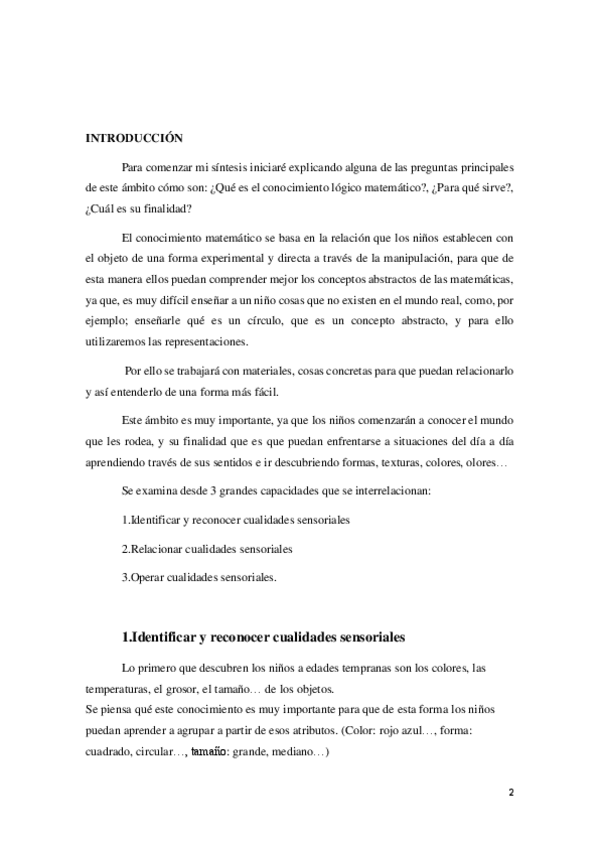 INTRODUCCIÓN

Para comenzar mi síntesis iniciaré explicando alguna de las preguntas principales de este ámbito cómo son: ¿Qué es el conocimiento lógico matemático?, ¿Para qué sirve?, ¿Cuál es su finalidad?

El conocimiento matemático se basa en la relación que los niños establecen con el objeto de una forma experimental y directa a través de la manipulación, para que de esta manera ellos puedan comprender mejor los conceptos abstractos de las matemáticas, ya que, es muy difícil enseñar a un niño cosas que no existen en el mundo real, como, por ejemplo; enseñarle qué es un círculo, que es un concepto abstracto, y para ello utilizaremos las representaciones.

Por ello se trabajará con materiales, cosas concretas para que puedan relacionarlo y así entenderlo de una forma más fácil.

Este ámbito es muy importante, ya que los niños comenzarán a conocer el mundo que les rodea, y su finalidad que es que puedan enfrentarse a situaciones del día a día aprendiendo través de sus sentidos e ir descubriendo formas, texturas, colores, olores…

Se examina desde 3 grandes capacidades que se interrelacionan:

1.Identificar y reconocer cualidades sensoriales

2.Relacionar cualidades sensoriales

3.Operar cualidades sensoriales.

1.Identificar y reconocer cualidades sensoriales

Lo primero que descubren los niños a edades tempranas son los colores, las temperaturas, el grosor, el tamaño… de los objetos.
Se piensa qué este conocimiento es muy importante para que de esta forma los niños puedan aprender a agrupar a partir de esos atributos. (Color: rojo azul…, forma: cuadrado, circular…, tamaño: grande, mediano…)

2